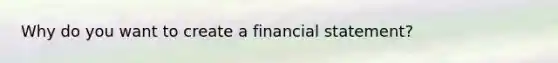 Why do you want to create a financial statement?